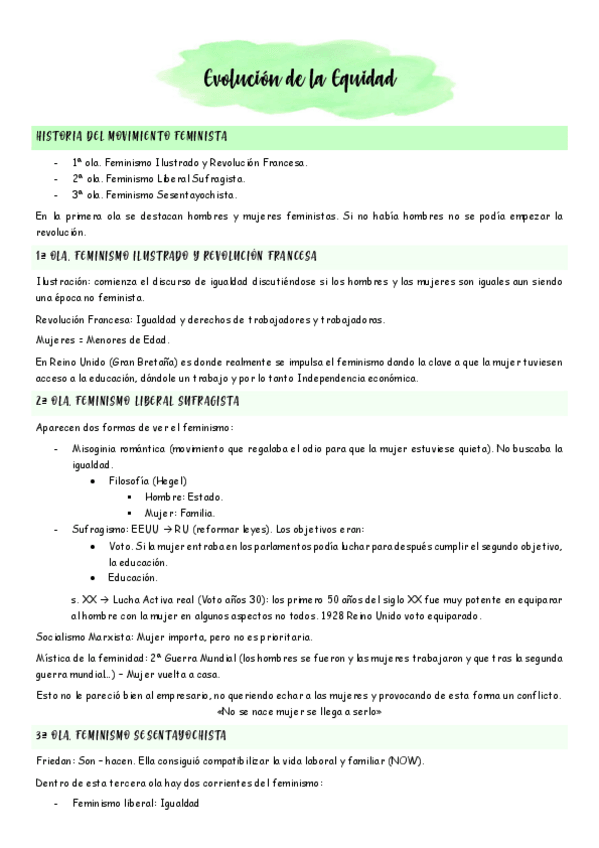 Evolución de la Equidad

HISTORIA DEL MOVIMIENTO FEMINISTA

- 1ª ola. Feminismo Ilustrado y Revolución Francesa.
- 2ª ola. Feminismo Liberal Sufragista.
- 3ª ola. Feminismo Sesentayochista.

En la primera ola se destacan hombres y mujeres feministas. Si no había hombres no se podía empezar la revolución.

1ª OLA. FEMINISMO ILUSTRADO Y REVOLUCIÓN FRANCESA

Ilustración: comienza el discurso de igualdad discutiéndose si los hombres y las mujeres son iguales aun siendo una época no feminista.

Revolución Francesa: Igualdad y derechos de trabajadores y trabajadoras.

Mujeres = Menores de Edad.

En Reino Unido (Gran Bretaña) es donde realmente se impulsa el feminismo dando la clave a que la mujer tuviesen acceso a la educación, dándole un trabajo y por lo tanto Independencia económica.

2ª OLA. FEMINISMO LIBERAL SUFRAGISTA

Aparecen dos formas de ver el feminismo:

- Misoginia romántica (movimiento que regalaba el odio para que la mujer estuviese quieta). No buscaba la igualdad.
  • Filosofía (Hegel)
    ▪ Hombre: Estado.
    ▪ Mujer: Familia.
- Sufragismo: EEUU → RU (reformar leyes). Los objetivos eran:
  • Voto. Si la mujer entraba en los parlamentos podía luchar para después cumplir el segundo objetivo, la educación.
  • Educación.

s. XX → Lucha Activa real (Voto años 30): los primero 50 años del siglo XX fue muy potente en equiparar al hombre con la mujer en algunos aspectos no todos. 1928 Reino Unido voto equiparado.

Socialismo Marxista: Mujer importa, pero no es prioritaria.

Mística de la feminidad: 2ª Guerra Mundial (los hombres se fueron y las mujeres trabajaron y que tras la segunda guerra mundial...) – Mujer vuelta a casa.

Esto no le pareció bien al empresario, no queriendo echar a las mujeres y provocando de esta forma un conflicto.
«No se nace mujer se llega a serlo»

3ª OLA. FEMINISMO SESENTAYOCHISTA

Friedan: Son – hacen. Ella consiguió compatibilizar la vida laboral y familiar (NOW).

Dentro de esta tercera ola hay dos corrientes del feminismo:

- Feminismo liberal: Igualdad